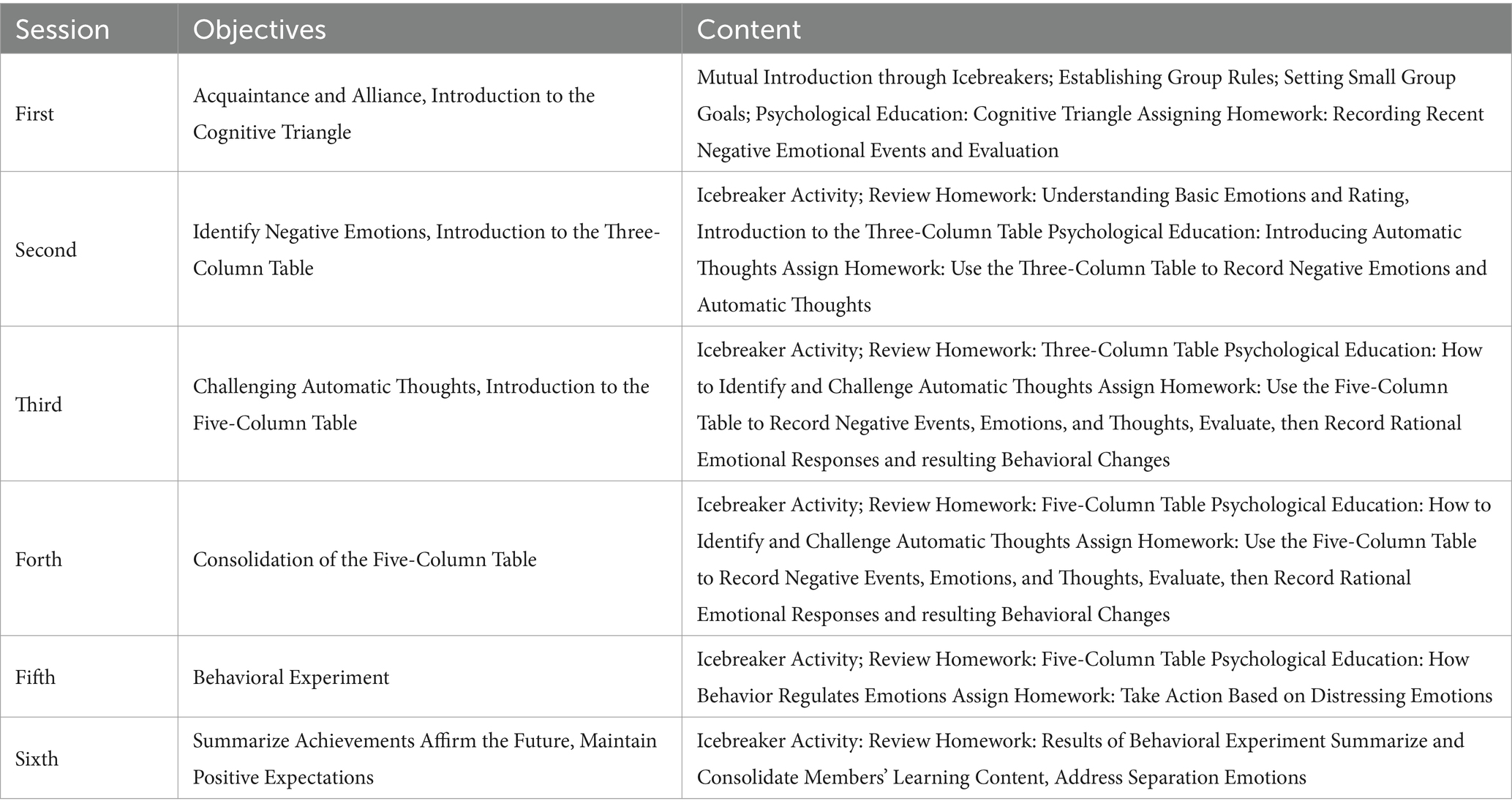 | Session | Objectives | Content |
|---|---|---|
| First | Acquaintance and Alliance, Introduction to the Cognitive Triangle | Mutual Introduction through Icebreakers; Establishing Group Rules; Setting Small Group Goals; Psychological Education: Cognitive Triangle Assigning Homework: Recording Recent Negative Emotional Events and Evaluation |
| Second | Identify Negative Emotions, Introduction to the Three-Column Table | Icebreaker Activity; Review Homework: Understanding Basic Emotions and Rating, Introduction to the Three-Column Table Psychological Education: Introducing Automatic Thoughts Assign Homework: Use the Three-Column Table to Record Negative Emotions and Automatic Thoughts |
| Third | Challenging Automatic Thoughts, Introduction to the Five-Column Table | Icebreaker Activity; Review Homework: Three-Column Table Psychological Education: How to Identify and Challenge Automatic Thoughts Assign Homework: Use the Five-Column Table to Record Negative Events, Emotions, and Thoughts, Evaluate, then Record Rational Emotional Responses and resulting Behavioral Changes |
| Forth | Consolidation of the Five-Column Table | Icebreaker Activity; Review Homework: Five-Column Table Psychological Education: How to Identify and Challenge Automatic Thoughts Assign Homework: Use the Five-Column Table to Record Negative Events, Emotions, and Thoughts, Evaluate, then Record Rational Emotional Responses and resulting Behavioral Changes |
| Fifth | Behavioral Experiment | Icebreaker Activity; Review Homework: Five-Column Table Psychological Education: How Behavior Regulates Emotions Assign Homework: Take Action Based on Distressing Emotions |
| Sixth | Summarize Achievements Affirm the Future, Maintain Positive Expectations | Icebreaker Activity: Review Homework: Results of Behavioral Experiment Summarize and Consolidate Members' Learning Content, Address Separation Emotions |